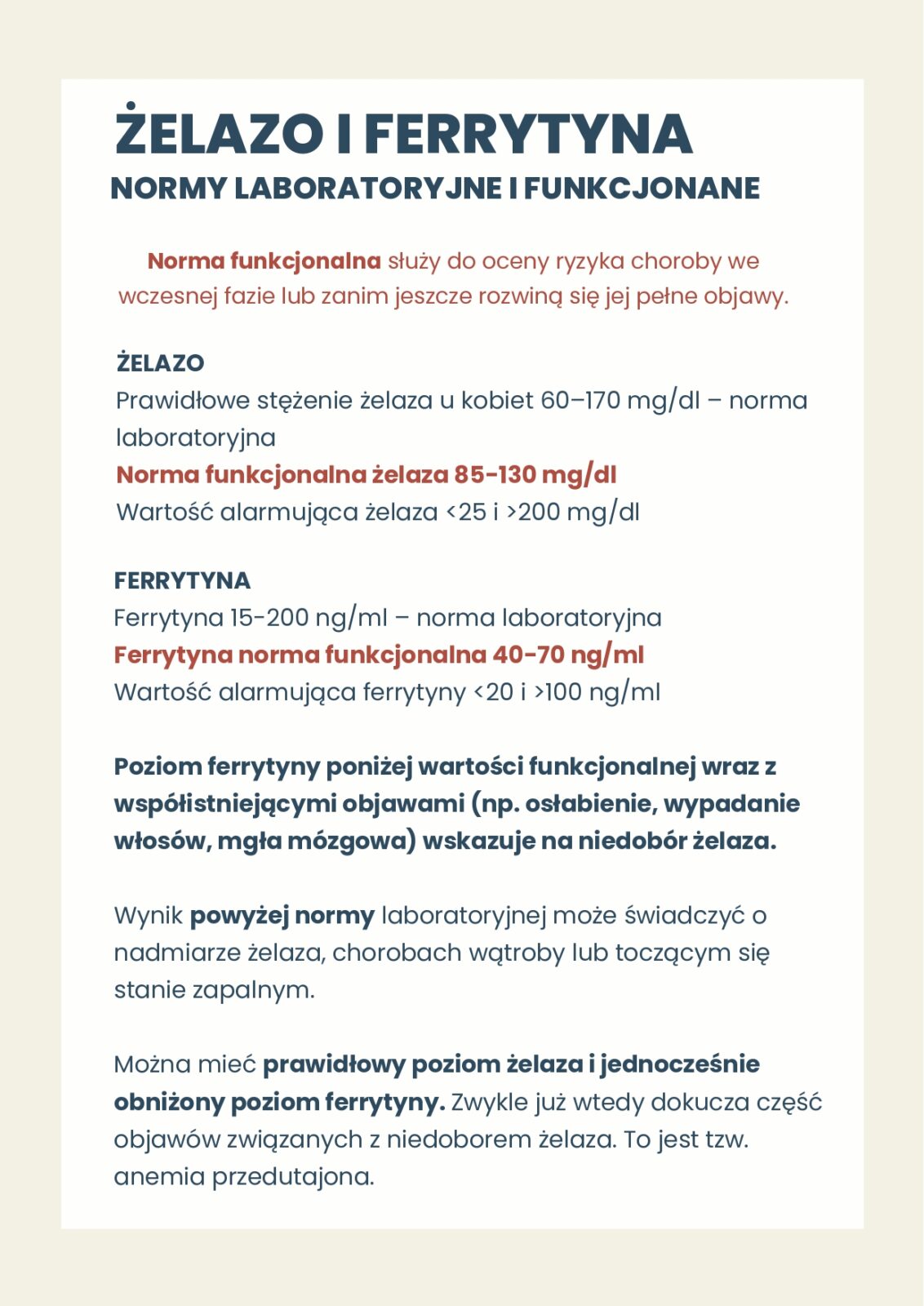 ŻELAZO I FERRYTYNA
NORMY LABORATORYJNE I FUNKCJONANE

Norma funkcjonalna służy do oceny ryzyka choroby we wczesnej fazie lub zanim jeszcze rozwiną się jej pełne objawy.

ŻELAZO
Prawidłowe stężenie żelaza u kobiet 60–170 mg/dl – norma laboratoryjna
Norma funkcjonalna żelaza 85-130 mg/dl
Wartość alarmująca żelaza <25 i >200 mg/dl

FERRYTYNA
Ferrytyna 15-200 ng/ml – norma laboratoryjna
Ferrytyna norma funkcjonalna 40-70 ng/ml
Wartość alarmująca ferrytyny <20 i >100 ng/ml

Poziom ferrytyny poniżej wartości funkcjonalnej wraz z współistniejącymi objawami (np. osłabienie, wypadanie włosów, mgła mózgowa) wskazuje na niedobór żelaza.

Wynik powyżej normy laboratoryjnej może świadczyć o nadmiarze żelaza, chorobach wątroby lub toczącym się stanie zapalnym.

Można mieć prawidłowy poziom żelaza i jednocześnie obniżony poziom ferrytyny. Zwykle już wtedy dokucza część objawów związanych z niedoborem żelaza. To jest tzw. anemia przedutajona.